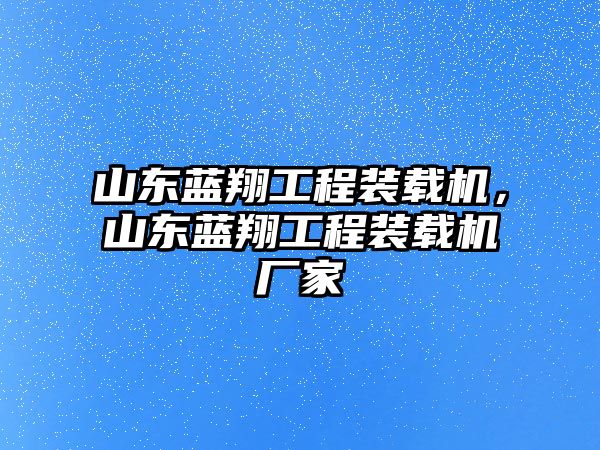 山东蓝翔工程装载机，山东蓝翔工程装载机厂家